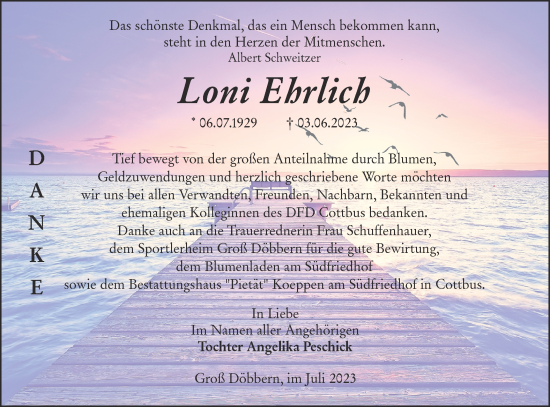 Das schönste Denkmal, das ein Mensch bekommen kann, steht in den Herzen der Mitmenschen.
Albert Schweitzer

Loni Ehrlich

* 06.07.1929 † 03.06.2023

D
A
N
K
E

Tief bewegt von der großen Anteilnahme durch Blumen, Geldzuwendungen und herzlich geschriebene Worte möchten wir uns bei allen Verwandten, Freunden, Nachbarn, Bekannten und ehemaligen Kolleginnen des DFD Cottbus bedanken.
Danke auch an die Trauerrednerin Frau Schuffenhauer, dem Sportlerheim Groß Döbbern für die gute Bewirtung, dem Blumenladen am Südfriedhof sowie dem Bestattungshaus "Pietät" Koeppen am Südfriedhof in Cottbus.

In Liebe
Im Namen aller Angehörigen
Tochter Angelika Peschick

Groß Döbbern, im Juli 2023